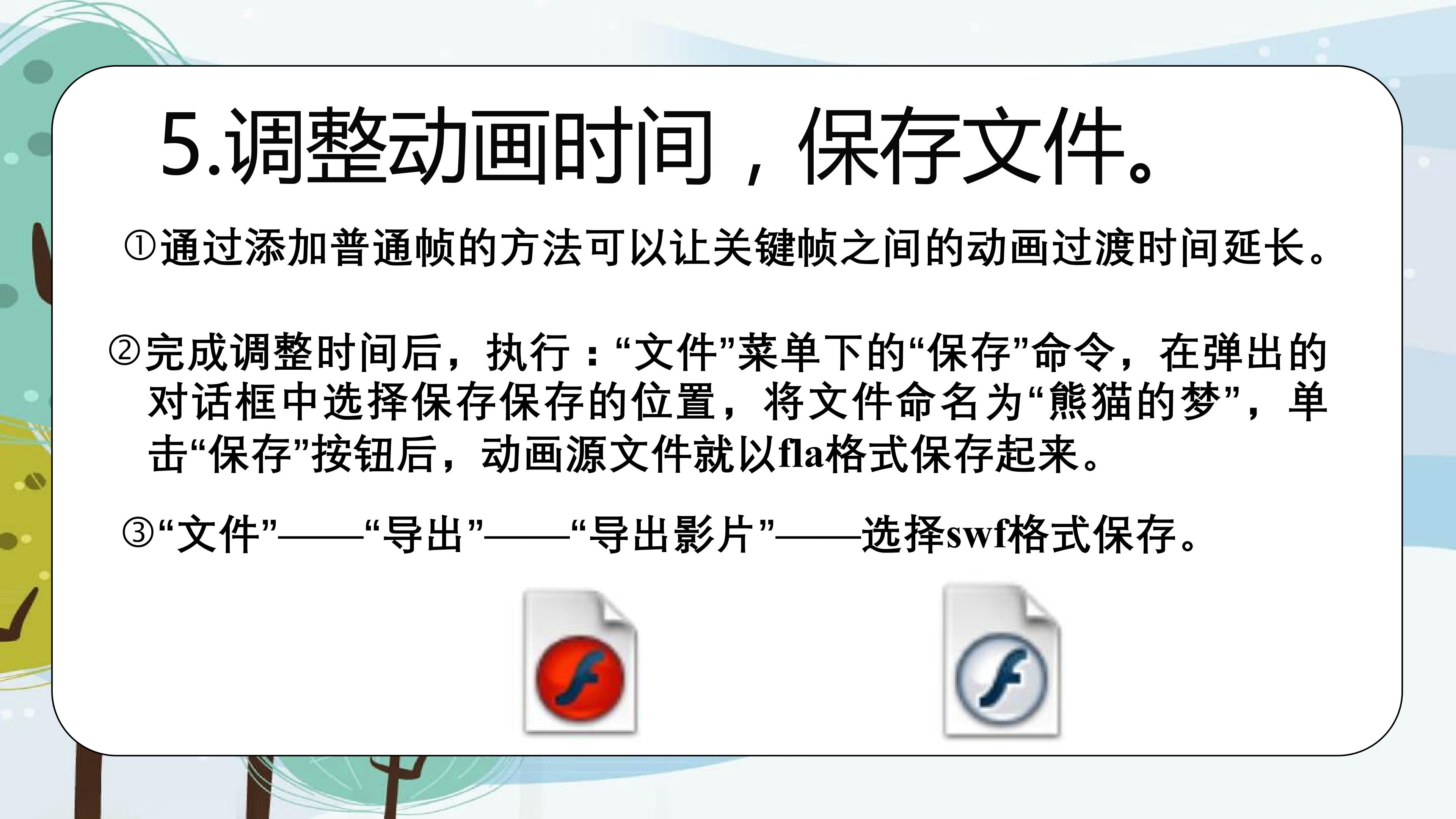 5.调整动画时间，保存文件。

①通过添加普通帧的方法可以让关键帧之间的动画过渡时间延长。

②完成调整时间后，执行：“文件”菜单下的“保存”命令，在弹出的对话框中选择保存保存的位置，将文件命名为“熊猫的梦”，单击“保存”按钮后，动画源文件就以fla格式保存起来。

③“文件”——“导出”——“导出影片”——选择swf格式保存。